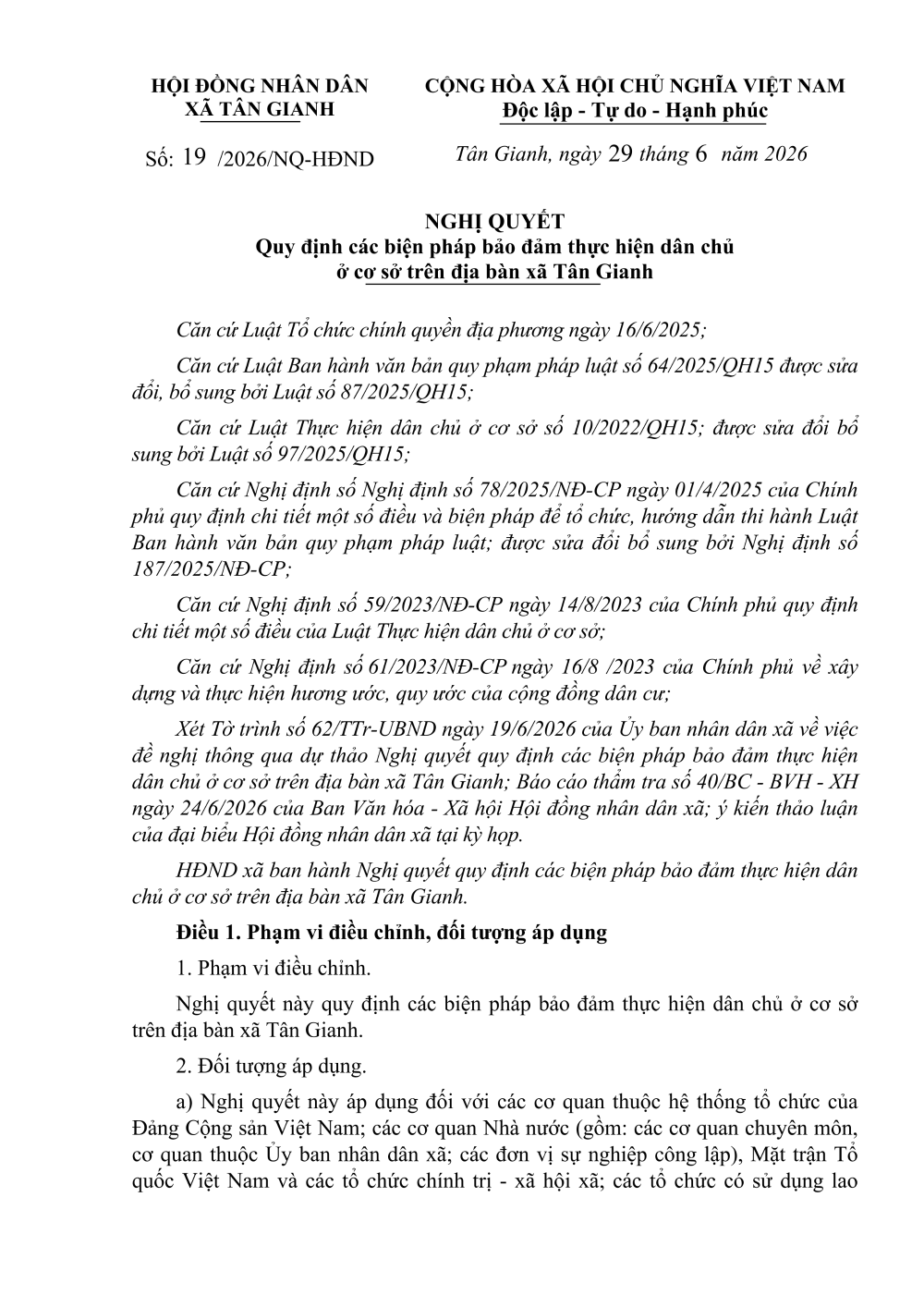 HỘI ĐỒNG NHÂN DÂN
XÃ TÂN GIANH

Số: 19 /2026/NQ-HĐND

CỘNG HÒA XÃ HỘI CHỦ NGHĨA VIỆT NAM
Độc lập - Tự do - Hạnh phúc

Tân Gianh, ngày 29 tháng 6 năm 2026

NGHỊ QUYẾT
Quy định các biện pháp bảo đảm thực hiện dân chủ ở cơ sở trên địa bàn xã Tân Gianh

Căn cứ Luật Tổ chức chính quyền địa phương ngày 16/6/2025;

Căn cứ Luật Ban hành văn bản quy phạm pháp luật số 64/2025/QH15 được sửa đổi, bổ sung bởi Luật số 87/2025/QH15;

Căn cứ Luật Thực hiện dân chủ ở cơ sở số 10/2022/QH15; được sửa đổi bổ sung bởi Luật số 97/2025/QH15;

Căn cứ Nghị định số Nghị định số 78/2025/NĐ-CP ngày 01/4/2025 của Chính phủ quy định chi tiết một số điều và biện pháp để tổ chức, hướng dẫn thi hành Luật Ban hành văn bản quy phạm pháp luật; được sửa đổi bổ sung bởi Nghị định số 187/2025/NĐ-CP;

Căn cứ Nghị định số 59/2023/NĐ-CP ngày 14/8/2023 của Chính phủ quy định chi tiết một số điều của Luật Thực hiện dân chủ ở cơ sở;

Căn cứ Nghị định số 61/2023/NĐ-CP ngày 16/8 /2023 của Chính phủ về xây dựng và thực hiện hương ước, quy ước của cộng đồng dân cư;

Xét Tờ trình số 62/TTr-UBND ngày 19/6/2026 của Ủy ban nhân dân xã về việc đề nghị thông qua dự thảo Nghị quyết quy định các biện pháp bảo đảm thực hiện dân chủ ở cơ sở trên địa bàn xã Tân Gianh; Báo cáo thẩm tra số 40/BC - BVH - XH ngày 24/6/2026 của Ban Văn hóa - Xã hội Hội đồng nhân dân xã; ý kiến thảo luận của đại biểu Hội đồng nhân dân xã tại kỳ họp.

HĐND xã ban hành Nghị quyết quy định các biện pháp bảo đảm thực hiện dân chủ ở cơ sở trên địa bàn xã Tân Gianh.

Điều 1. Phạm vi điều chỉnh, đối tượng áp dụng

1. Phạm vi điều chỉnh.

Nghị quyết này quy định các biện pháp bảo đảm thực hiện dân chủ ở cơ sở trên địa bàn xã Tân Gianh.

2. Đối tượng áp dụng.

a) Nghị quyết này áp dụng đối với các cơ quan thuộc hệ thống tổ chức của Đảng Cộng sản Việt Nam; các cơ quan Nhà nước (gồm: các cơ quan chuyên môn, cơ quan thuộc Ủy ban nhân dân xã; các đơn vị sự nghiệp công lập), Mặt trận Tổ quốc Việt Nam và các tổ chức chính trị - xã hội xã; các tổ chức có sử dụng lao